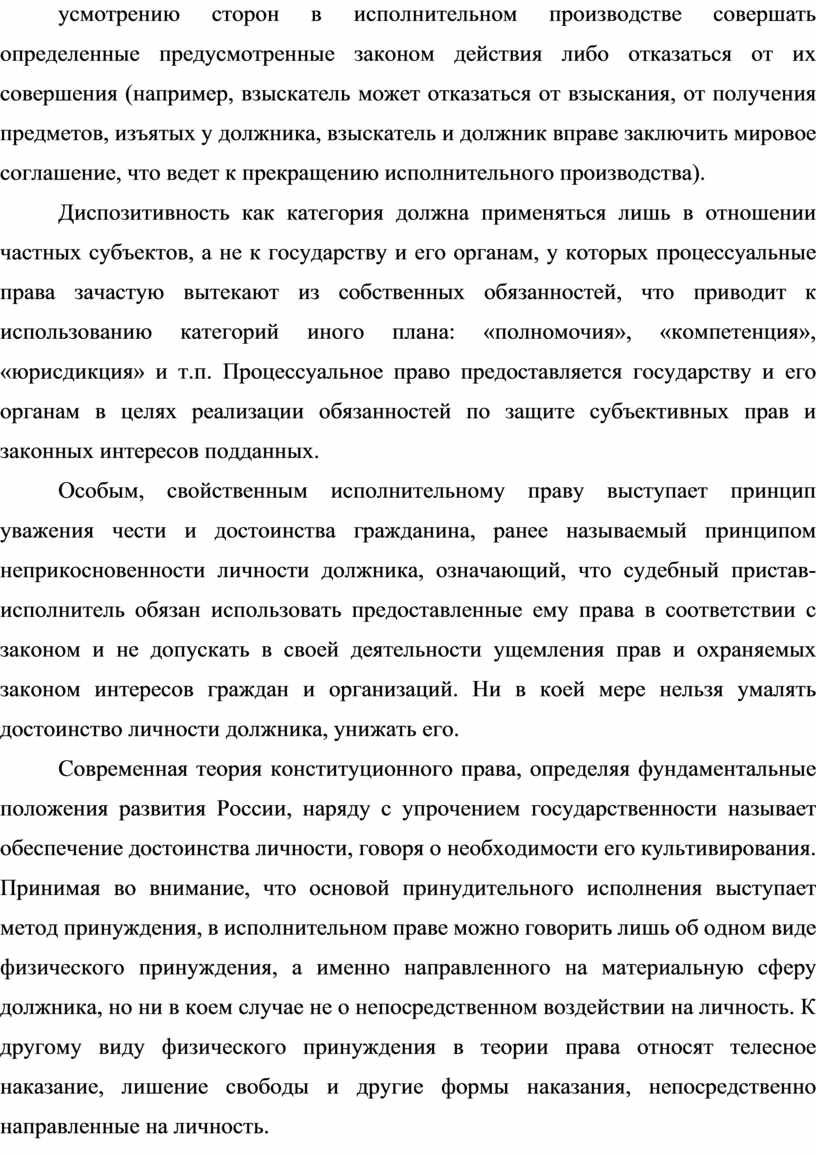 усмотрению сторон в исполнительном производстве совершать определенные предусмотренные законом действия либо отказаться от их совершения (например, взыскатель может отказаться от взыскания, от получения предметов, изъятых у должника, взыскатель и должник вправе заключить мировое соглашение, что ведет к прекращению исполнительного производства).

Диспозитивность как категория должна применяться лишь в отношении частных субъектов, а не к государству и его органам, у которых процессуальные права зачастую вытекают из собственных обязанностей, что приводит к использованию категорий иного плана: «полномочия», «компетенция», «юрисдикция» и т.п. Процессуальное право предоставляется государству и его органам в целях реализации обязанностей по защите субъективных прав и законных интересов подданных.

Особым, свойственным исполнительному праву выступает принцип уважения чести и достоинства гражданина, ранее называемый принципом неприкосновенности личности должника, означающий, что судебный пристав-исполнитель обязан использовать предоставленные ему права в соответствии с законом и не допускать в своей деятельности ущемления прав и охраняемых законом интересов граждан и организаций. Ни в коей мере нельзя умалять достоинство личности должника, унижать его.

Современная теория конституционного права, определяя фундаментальные положения развития России, наряду с упрочением государственности называет обеспечение достоинства личности, говоря о необходимости его культивирования. Принимая во внимание, что основой принудительного исполнения выступает метод принуждения, в исполнительном праве можно говорить лишь об одном виде физического принуждения, а именно направленного на материальную сферу должника, но ни в коем случае не о непосредственном воздействии на личность. К другому виду физического принуждения в теории права относят телесное наказание, лишение свободы и другие формы наказания, непосредственно направленные на личность.